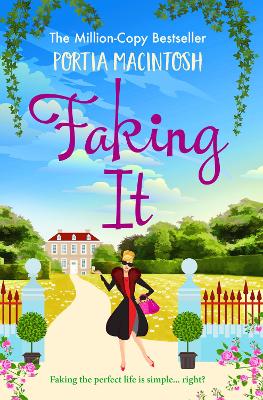 The Million-Copy Bestseller
PORTIA MACINTOSH

Faking It

Faking the perfect life is simple... right?